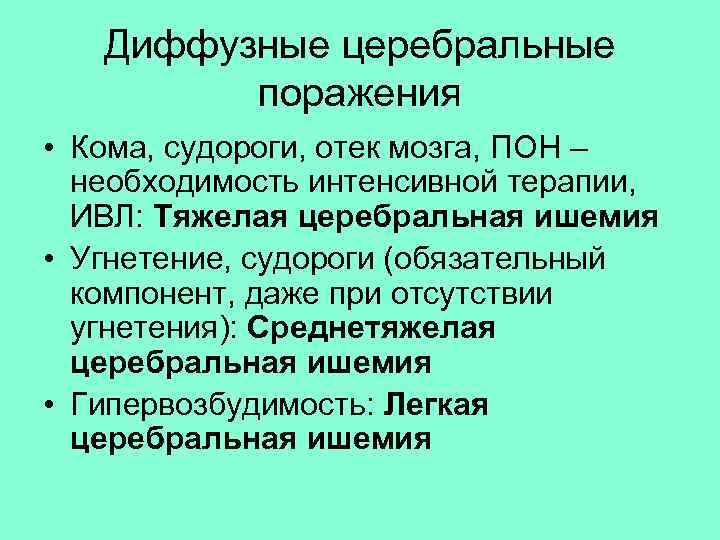 Диффузные церебральные поражения

• Кома, судороги, отек мозга, ПОН – необходимость интенсивной терапии, ИВЛ: Тяжелая церебральная ишемия

• Угнетение, судороги (обязательный компонент, даже при отсутствии угнетения): Среднетяжелая церебральная ишемия

• Гипервозбудимость: Легкая церебральная ишемия